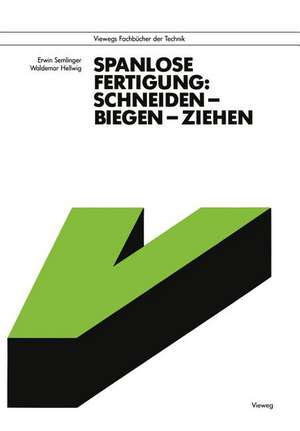 Viewegs Fachbücher der Technik

Erwin Semlinger
Waldemar Hellwig

SPANLOSE FERTIGUNG: SCHNEIDEN – BIEGEN – ZIEHEN

Vieweg